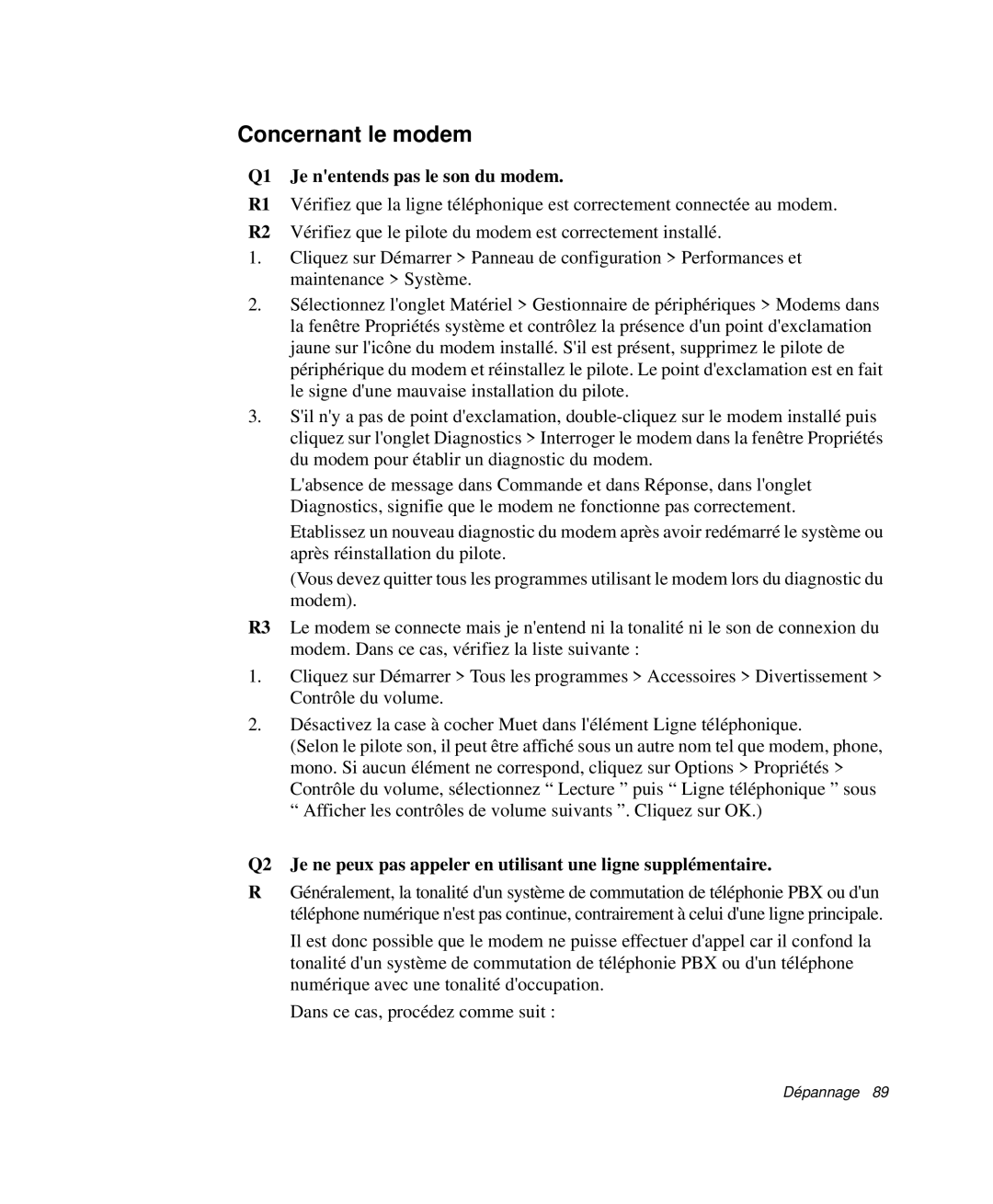 Concernant le modem

Q1 Je n'entends pas le son du modem.

R1 Vérifiez que la ligne téléphonique est correctement connectée au modem.

R2 Vérifiez que le pilote du modem est correctement installé.

1. Cliquez sur Démarrer > Panneau de configuration > Performances et maintenance > Système.

2. Sélectionnez l'onglet Matériel > Gestionnaire de périphériques > Modems dans la fenêtre Propriétés système et contrôlez la présence d'un point d'exclamation jaune sur l'icône du modem installé. S'il est présent, supprimez le pilote de périphérique du modem et réinstallez le pilote. Le point d'exclamation est en fait le signe d'une mauvaise installation du pilote.

3. S'il n'y a pas de point d'exclamation, double-cliquez sur le modem installé puis cliquez sur l'onglet Diagnostics > Interroger le modem dans la fenêtre Propriétés du modem pour établir un diagnostic du modem.

L'absence de message dans Commande et dans Réponse, dans l'onglet Diagnostics, signifie que le modem ne fonctionne pas correctement.

Etablissez un nouveau diagnostic du modem après avoir redémarré le système ou après réinstallation du pilote.

(Vous devez quitter tous les programmes utilisant le modem lors du diagnostic du modem).

R3 Le modem se connecte mais je n'entend ni la tonalité ni le son de connexion du modem. Dans ce cas, vérifiez la liste suivante :

1. Cliquez sur Démarrer > Tous les programmes > Accessoires > Divertissement > Contrôle du volume.

2. Désactivez la case à cocher Muet dans l'élément Ligne téléphonique. (Selon le pilote son, il peut être affiché sous un autre nom tel que modem, phone, mono. Si aucun élément ne correspond, cliquez sur Options > Propriétés > Contrôle du volume, sélectionnez “ Lecture ” puis “ Ligne téléphonique ” sous “ Afficher les contrôles de volume suivants ”. Cliquez sur OK.)

Q2 Je ne peux pas appeler en utilisant une ligne supplémentaire.

R Généralement, la tonalité d'un système de commutation de téléphonie PBX ou d'un téléphone numérique n'est pas continue, contrairement à celui d'une ligne principale.

Il est donc possible que le modem ne puisse effectuer d'appel car il confond la tonalité d'un système de commutation de téléphonie PBX ou d'un téléphone numérique avec une tonalité d'occupation.

Dans ce cas, procédez comme suit :

Dépannage 89